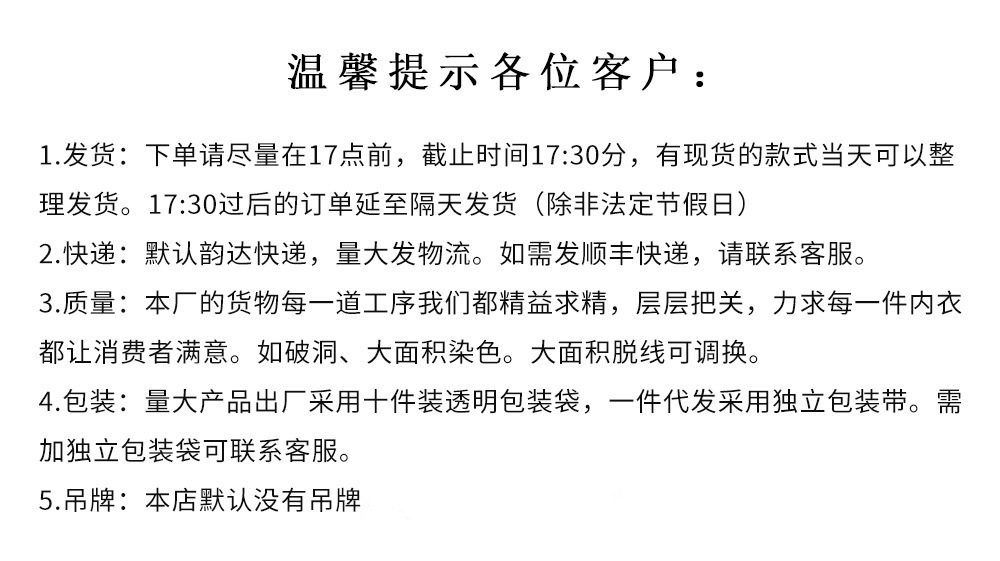 温馨提示各位客户：

1.发货：下单请尽量在17点前，截止时间17:30分，有现货的款式当天可以整理发货。17:30过后的订单延至隔天发货（除非法定节假日）

2.快递：默认韵达快递，量大发物流。如需发顺丰快递，请联系客服。

3.质量：本厂的货物每一道工序我们都精益求精，层层把关，力求每一件内衣都让消费者满意。如破洞、大面积染色。大面积脱线可调换。

4.包装：量大产品出厂采用十件装透明包装袋，一件代发采用独立包装带。需加独立包装袋可联系客服。

5.吊牌：本店默认没有吊牌